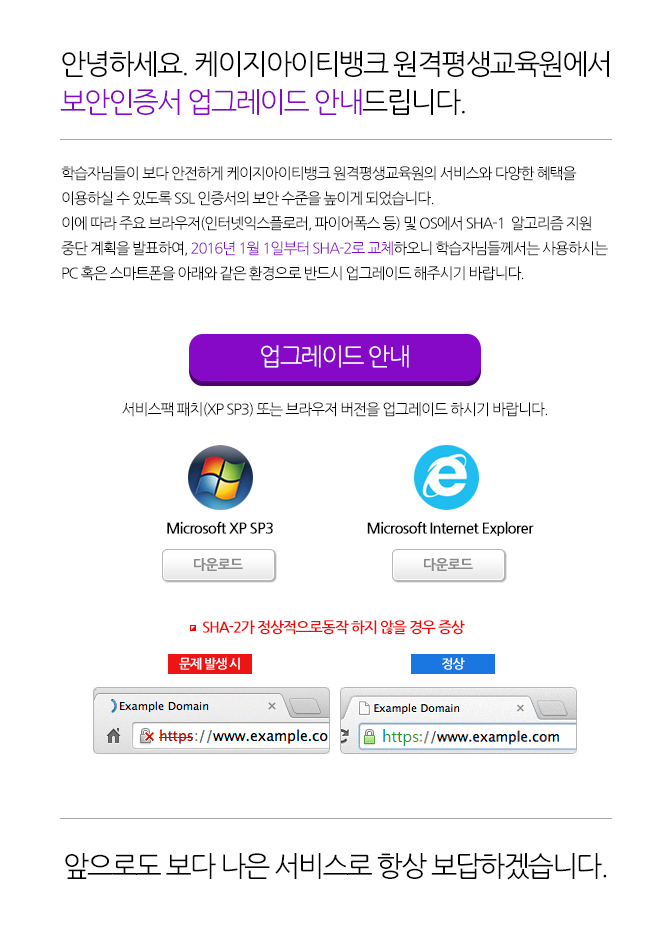 안녕하세요. 케이지아이티뱅크 원격평생교육원에서 보안인증서 업그레이드 안내드립니다.

학습자님들이 보다 안전하게 케이지아이티뱅크 원격평생교육원의 서비스와 다양한 혜택을 이용하실 수 있도록 SSL 인증서의 보안 수준을 높이게 되었습니다. 이에 따라 주요 브라우저(인터넷익스플로러, 파이어폭스 등) 및 OS에서 SHA-1 알고리즘 지원 중단 계획을 발표하여, 2016년 1월 1일부터 SHA-2로 교체하오니 학습자님들께서는 사용하시는 PC 혹은 스마트폰을 아래와 같은 환경으로 반드시 업그레이드 해주시기 바랍니다.

업그레이드 안내

서비스팩 패치(XP SP3) 또는 브라우저 버전을 업그레이드 하시기 바랍니다.

Microsoft XP SP3
다운로드

Microsoft Internet Explorer
다운로드

SHA-2가 정상적으로동작 하지 않을 경우 증상

문제 발생 시

Example Domain
https://www.example.co

정상

Example Domain
https://www.example.com

앞으로도 보다 나은 서비스로 항상 보답하겠습니다.